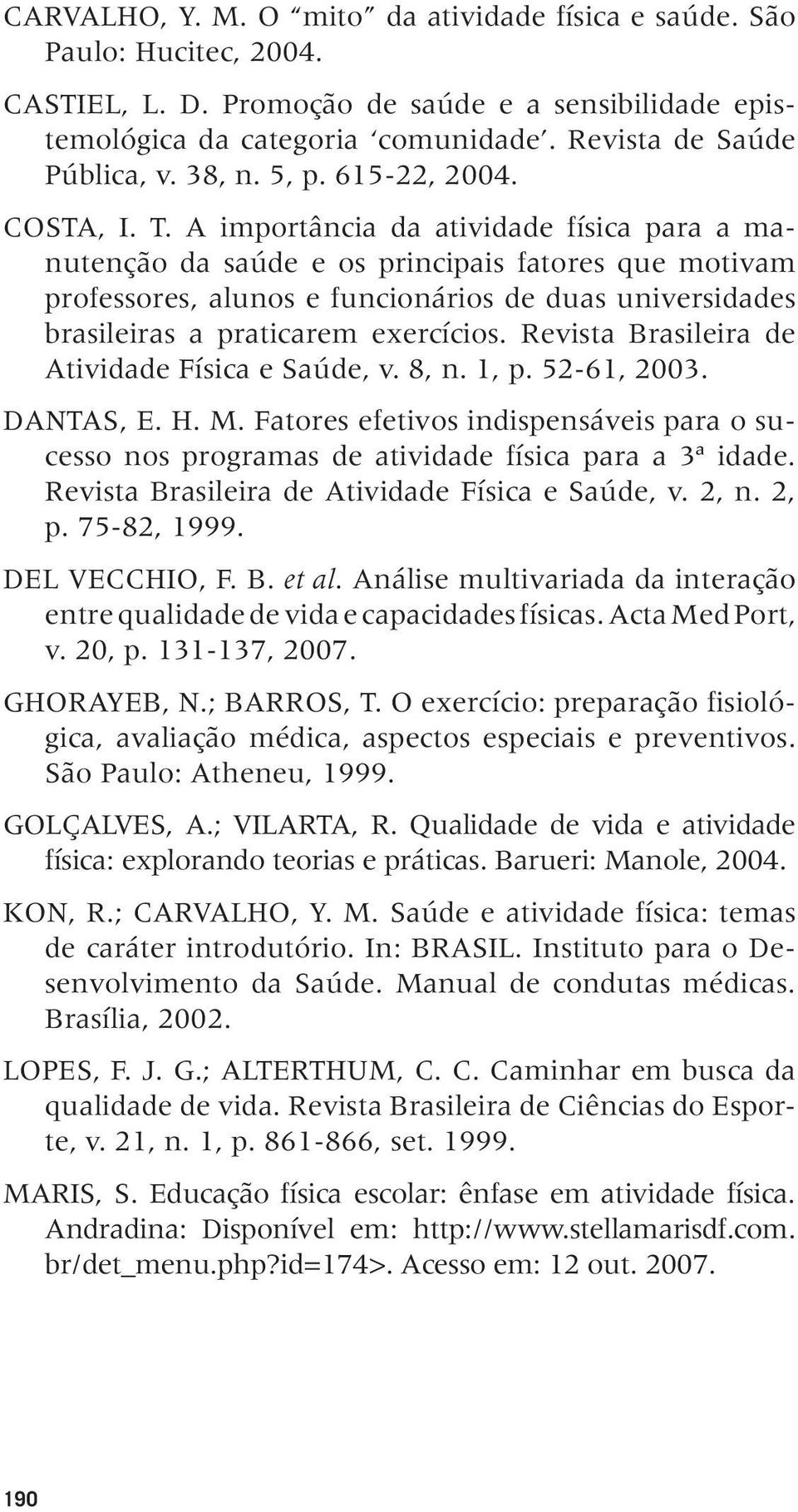 CARVALHO, Y. M. O "mito" da atividade física e saúde. São Paulo: Hucitec, 2004.

CASTIEL, L. D. Promoção de saúde e a sensibilidade epistemológica da categoria 'comunidade'. Revista de Saúde Pública, v. 38, n. 5, p. 615-22, 2004.

COSTA, I. T. A importância da atividade física para a manutenção da saúde e os principais fatores que motivam professores, alunos e funcionários de duas universidades brasileiras a praticarem exercícios. Revista Brasileira de Atividade Física e Saúde, v. 8, n. 1, p. 52-61, 2003.

DANTAS, E. H. M. Fatores efetivos indispensáveis para o sucesso nos programas de atividade física para a 3ª idade. Revista Brasileira de Atividade Física e Saúde, v. 2, n. 2, p. 75-82, 1999.

DEL VECCHIO, F. B. et al. Análise multivariada da interação entre qualidade de vida e capacidades físicas. Acta Med Port, v. 20, p. 131-137, 2007.

GHORAYEB, N.; BARROS, T. O exercício: preparação fisiológica, avaliação médica, aspectos especiais e preventivos. São Paulo: Atheneu, 1999.

GOLÇALVES, A.; VILARTA, R. Qualidade de vida e atividade física: explorando teorias e práticas. Barueri: Manole, 2004.

KON, R.; CARVALHO, Y. M. Saúde e atividade física: temas de caráter introdutório. In: BRASIL. Instituto para o Desenvolvimento da Saúde. Manual de condutas médicas. Brasília, 2002.

LOPES, F. J. G.; ALTERTHUM, C. C. Caminhar em busca da qualidade de vida. Revista Brasileira de Ciências do Esporte, v. 21, n. 1, p. 861-866, set. 1999.

MARIS, S. Educação física escolar: ênfase em atividade física. Andradina: Disponível em: http://www.stellamarisdf.com.br/det_menu.php?id=174>. Acesso em: 12 out. 2007.

190